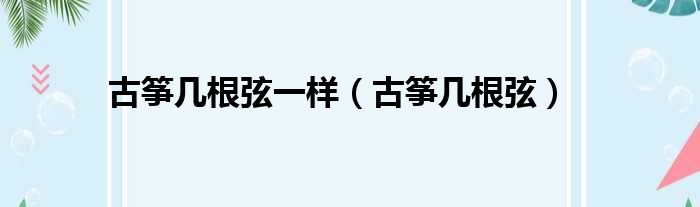 古筝几根弦一样（古筝几根弦）